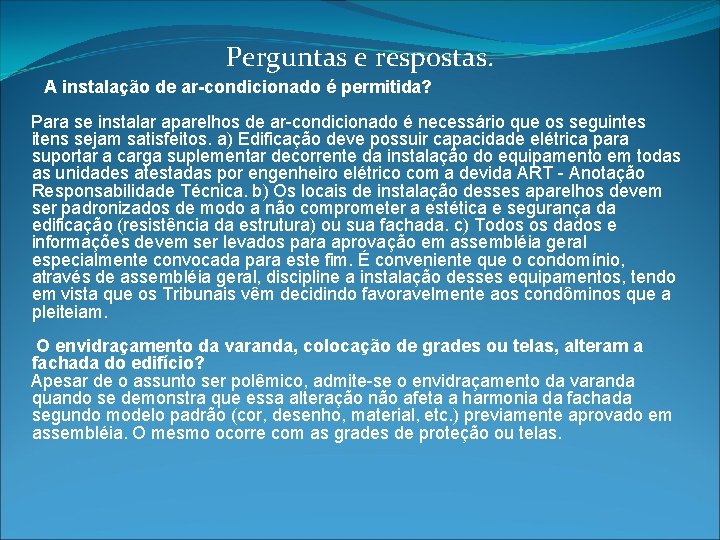 Perguntas e respostas.

A instalação de ar-condicionado é permitida?

Para se instalar aparelhos de ar-condicionado é necessário que os seguintes itens sejam satisfeitos. a) Edificação deve possuir capacidade elétrica para suportar a carga suplementar decorrente da instalação do equipamento em todas as unidades atestadas por engenheiro elétrico com a devida ART - Anotação Responsabilidade Técnica. b) Os locais de instalação desses aparelhos devem ser padronizados de modo a não comprometer a estética e segurança da edificação (resistência da estrutura) ou sua fachada. c) Todos os dados e informações devem ser levados para aprovação em assembléia geral especialmente convocada para este fim. É conveniente que o condomínio, através de assembléia geral, discipline a instalação desses equipamentos, tendo em vista que os Tribunais vêm decidindo favoravelmente aos condôminos que a pleiteiam.

O envidraçamento da varanda, colocação de grades ou telas, alteram a fachada do edifício?
Apesar de o assunto ser polêmico, admite-se o envidraçamento da varanda quando se demonstra que essa alteração não afeta a harmonia da fachada segundo modelo padrão (cor, desenho, material, etc.) previamente aprovado em assembléia. O mesmo ocorre com as grades de proteção ou telas.